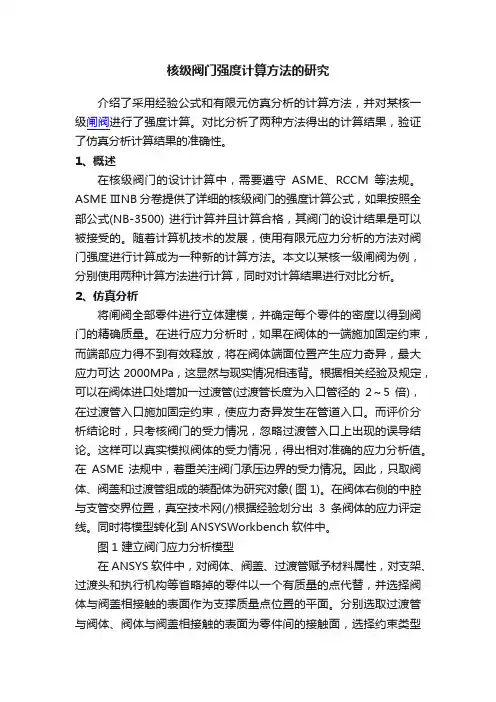 核级阀门强度计算方法的研究

介绍了采用经验公式和有限元仿真分析的计算方法，并对某核一级闸阀进行了强度计算。对比分析了两种方法得出的计算结果，验证了仿真分析计算结果的准确性。

1、概述

在核级阀门的设计计算中，需要遵守 ASME、RCCM 等法规。ASME ⅢNB 分卷提供了详细的核级阀门的强度计算公式，如果按照全部公式(NB-3500) 进行计算并且计算合格，其阀门的设计结果是可以被接受的。随着计算机技术的发展，使用有限元应力分析的方法对阀门强度进行计算成为一种新的计算方法。本文以某核一级闸阀为例，分别使用两种计算方法进行计算，同时对计算结果进行对比分析。

2、仿真分析

将闸阀全部零件进行立体建模，并确定每个零件的密度以得到阀门的精确质量。在进行应力分析时，如果在阀体的一端施加固定约束，而端部应力得不到有效释放，将在阀体端面位置产生应力奇异，最大应力可达 2000MPa，这显然与现实情况相违背。根据相关经验及规定，可以在阀体进口处增加一过渡管(过渡管长度为入口管径的 2～5 倍)，在过渡管入口施加固定约束，使应力奇异发生在管道入口。而评价分析结论时，只考核阀门的受力情况，忽略过渡管入口上出现的误导结论。这样可以真实模拟阀体的受力情况，得出相对准确的应力分析值。在 ASME 法规中，着重关注阀门承压边界的受力情况。因此，只取阀体、阀盖和过渡管组成的装配体为研究对象(图 1)。在阀体右侧的中腔与支管交界位置，真空技术网(/)根据经验划分出 3 条阀体的应力评定线。同时将模型转化到 ANSYSWorkbench 软件中。

图 1 建立阀门应力分析模型

在 ANSYS 软件中，对阀体、阀盖、过渡管赋予材料属性，对支架、过渡头和执行机构等省略掉的零件以一个有质量的点代替，并选择阀体与阀盖相接触的表面作为支撑质量点位置的平面。分别选取过渡管与阀体、阀体与阀盖相接触的表面为零件间的接触面，选择约束类型